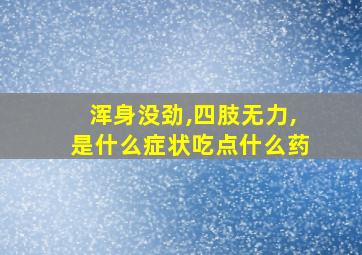 浑身没劲,四肢无力,
是什么症状吃点什么药